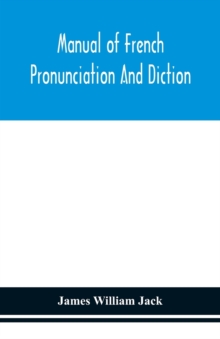 Manual of French Pronunciation And Diction

James William Jack